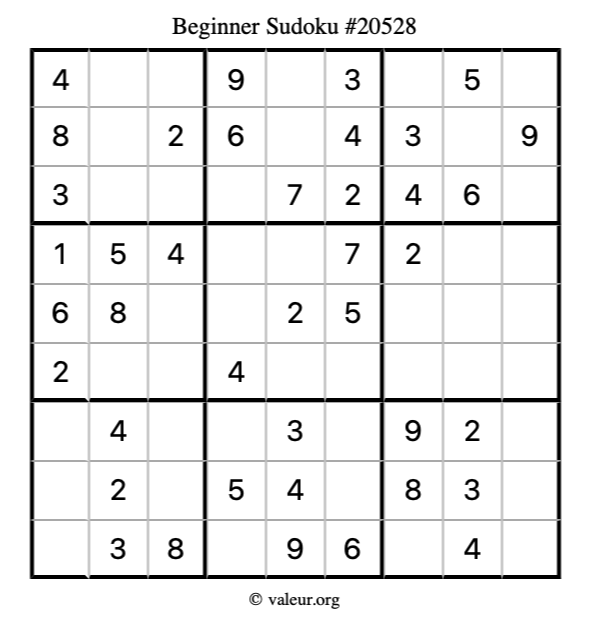 Beginner Sudoku #20528

| 4 |  |  | 9 |  | 3 |  | 5 |  |
|---|---|---|---|---|---|---|---|---|
| 8 |  | 2 | 6 |  | 4 | 3 |  | 9 |
| 3 |  |  |  | 7 | 2 | 4 | 6 |  |
| 1 | 5 | 4 |  |  | 7 | 2 |  |  |
| 6 | 8 |  |  | 2 | 5 |  |  |  |
| 2 |  |  | 4 |  |  |  |  |  |
|  | 4 |  |  | 3 |  | 9 | 2 |  |
|  | 2 |  | 5 | 4 |  | 8 | 3 |  |
|  | 3 | 8 |  | 9 | 6 |  | 4 |  |

© valeur.org